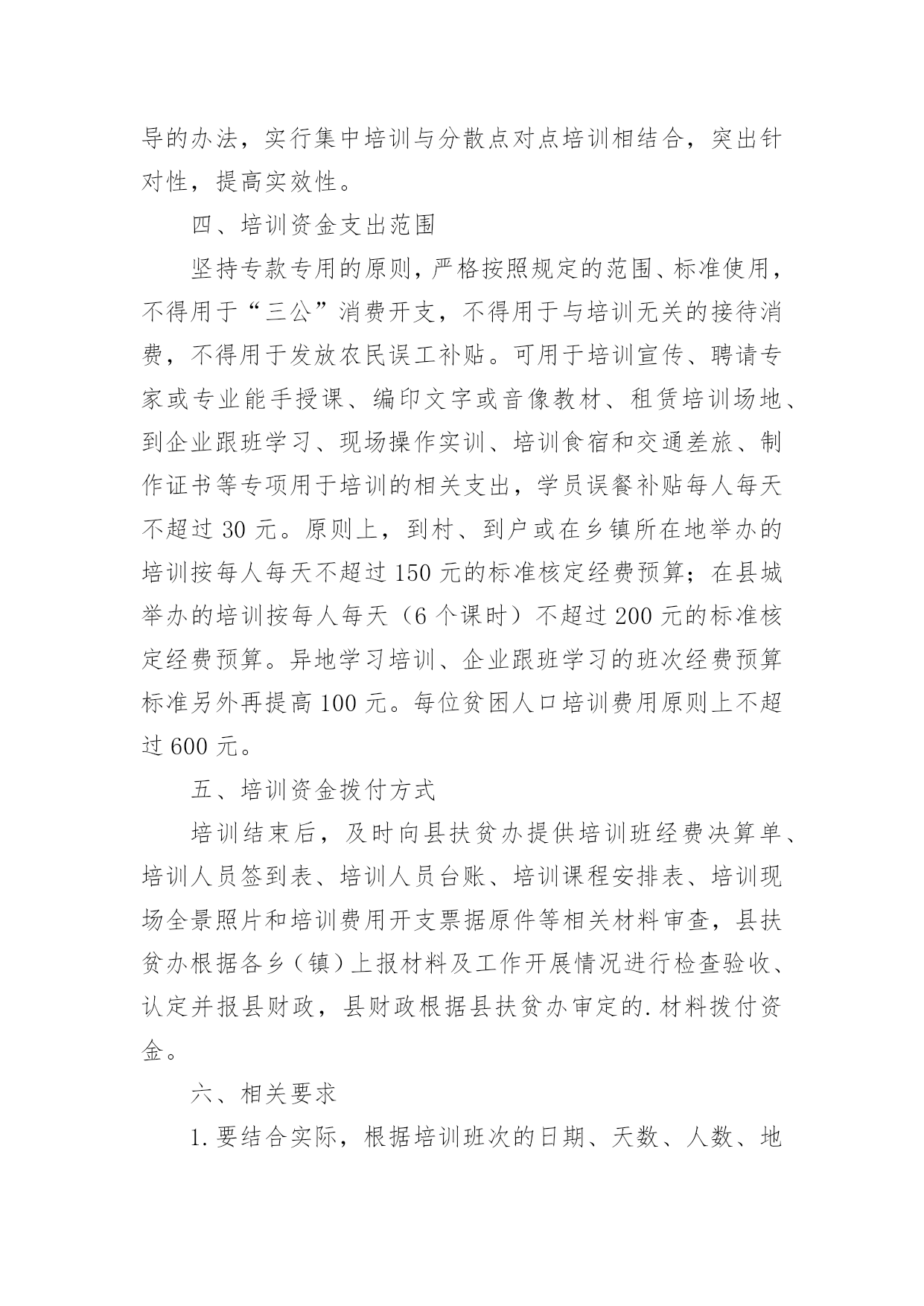 导的办法，实行集中培训与分散点对点培训相结合，突出针对性，提高实效性。

四、培训资金支出范围

坚持专款专用的原则，严格按照规定的范围、标准使用，不得用于“三公”消费开支，不得用于与培训无关的接待消费，不得用于发放农民误工补贴。可用于培训宣传、聘请专家或专业能手授课、编印文字或音像教材、租赁培训场地、到企业跟班学习、现场操作实训、培训食宿和交通差旅、制作证书等专项用于培训的相关支出，学员误餐补贴每人每天不超过 30 元。原则上，到村、到户或在乡镇所在地举办的培训按每人每天不超过 150 元的标准核定经费预算；在县城举办的培训按每人每天（6 个课时）不超过 200 元的标准核定经费预算。异地学习培训、企业跟班学习的班次经费预算标准另外再提高 100 元。每位贫困人口培训费用原则上不超过 600 元。

五、培训资金拨付方式

培训结束后，及时向县扶贫办提供培训班经费决算单、培训人员签到表、培训人员台账、培训课程安排表、培训现场全景照片和培训费用开支票据原件等相关材料审查，县扶贫办根据各乡（镇）上报材料及工作开展情况进行检查验收、认定并报县财政，县财政根据县扶贫办审定的.材料拨付资金。

六、相关要求

1.要结合实际，根据培训班次的日期、天数、人数、地